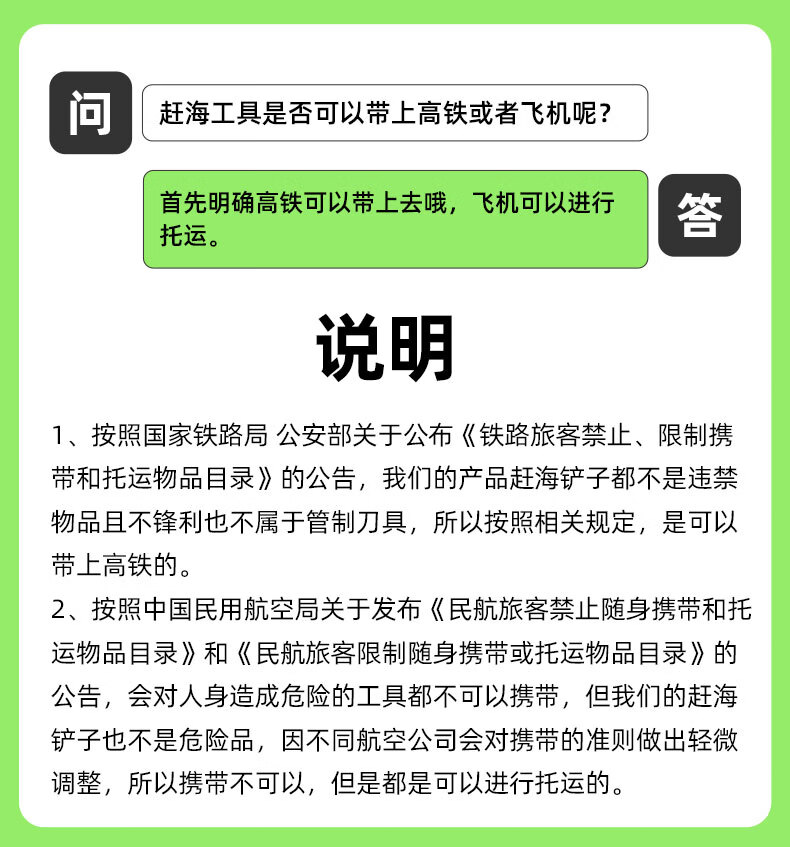 问

赶海工具是否可以带上高铁或者飞机呢？

首先明确高铁可以带上去哦，飞机可以进行托运。

答

说明

1、按照国家铁路局 公安部关于公布《铁路旅客禁止、限制携带和托运物品目录》的公告，我们的产品赶海铲子都不是违禁物品且不锋利也不属于管制刀具，所以按照相关规定，是可以带上高铁的。

2、按照中国民用航空局关于发布《民航旅客禁止随身携带和托运物品目录》和《民航旅客限制随身携带或托运物品目录》的公告，会对人身造成危险的工具都不可以携带，但我们的赶海铲子也不是危险品，因不同航空公司会对携带的准则做出轻微调整，所以携带不可以，但是都是可以进行托运的。